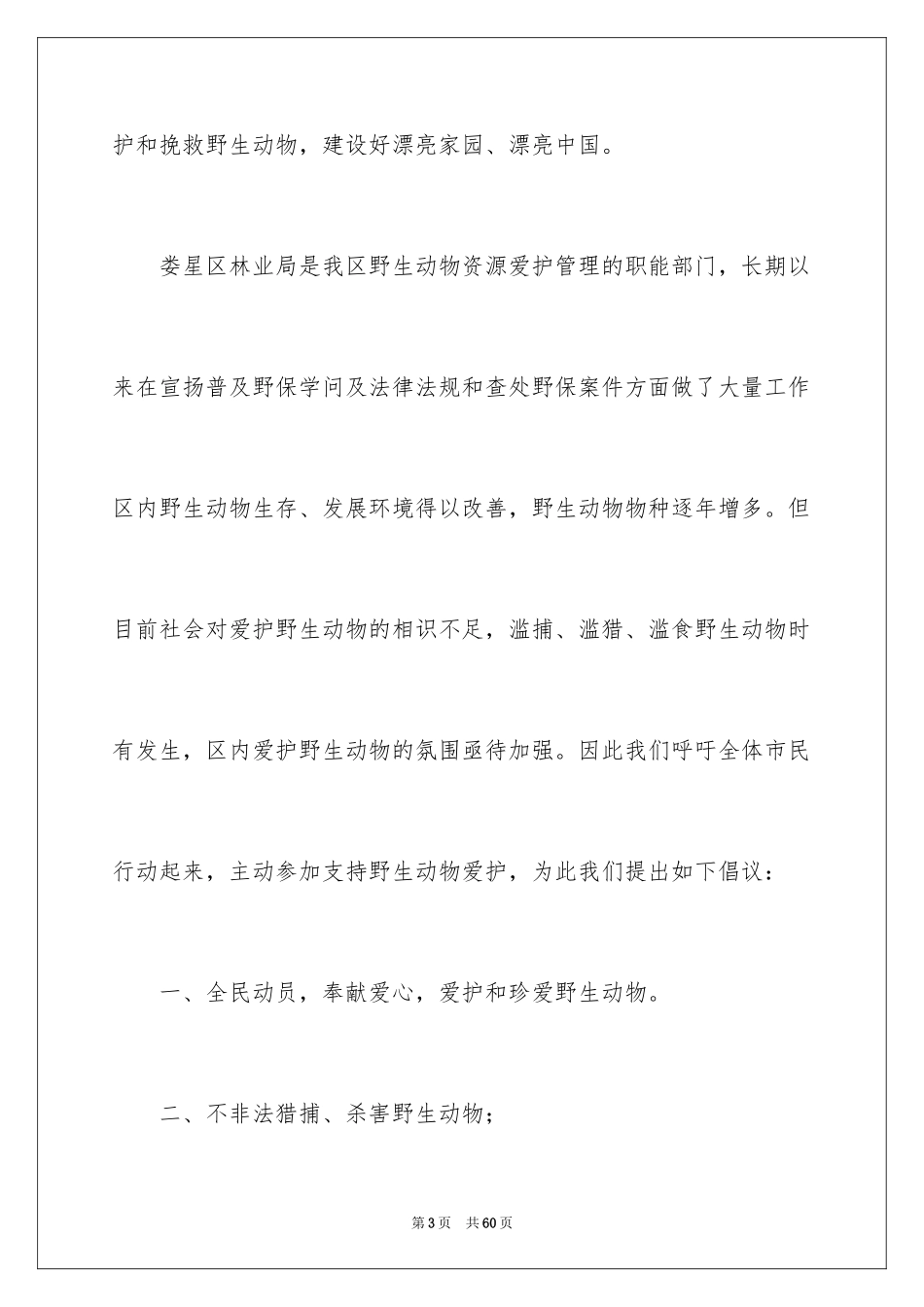 护和挽救野生动物，建设好漂亮家园、漂亮中国。

娄星区林业局是我区野生动物资源爱护管理的职能部门，长期以来在宣扬普及野保学问及法律法规和查处野保案件方面做了大量工作区内野生动物生存、发展环境得以改善，野生动物物种逐年增多。但目前社会对爱护野生动物的相识不足，滥捕、滥猎、滥食野生动物时有发生，区内爱护野生动物的氛围亟待加强。因此我们呼吁全体市民行动起来，主动参加支持野生动物爱护，为此我们提出如下倡议：

一、全民动员，奉献爱心，爱护和珍爱野生动物。

二、不非法猎捕、杀害野生动物；

第3页　共60页